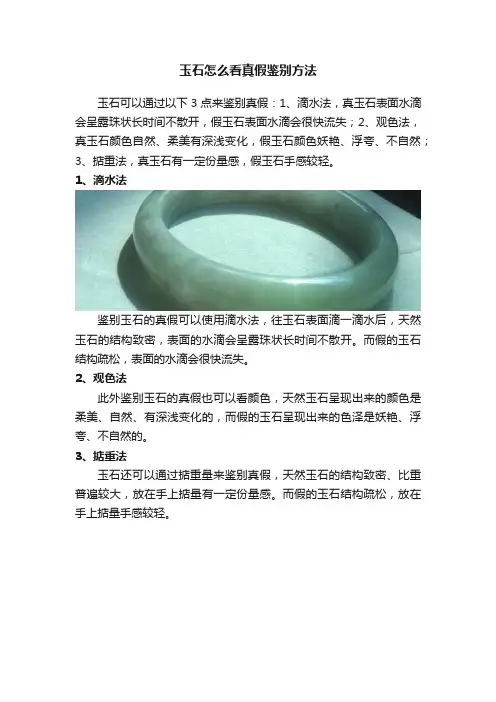 玉石怎么看真假鉴别方法

玉石可以通过以下3点来鉴别真假：1、滴水法，真玉石表面水滴会呈露珠状长时间不散开，假玉石表面水滴会很快流失；2、观色法，真玉石颜色自然、柔美有深浅变化，假玉石颜色妖艳、浮夸、不自然；3、掂重法，真玉石有一定份量感，假玉石手感较轻。

1、滴水法

鉴别玉石的真假可以使用滴水法，往玉石表面滴一滴水后，天然玉石的结构致密，表面的水滴会呈露珠状长时间不散开。而假的玉石结构疏松，表面的水滴会很快流失。

2、观色法

此外鉴别玉石的真假也可以看颜色，天然玉石呈现出来的颜色是柔美、自然、有深浅变化的，而假的玉石呈现出来的色泽是妖艳、浮夸、不自然的。

3、掂重法

玉石还可以通过掂重量来鉴别真假，天然玉石的结构致密、比重普遍较大，放在手上掂量有一定份量感。而假的玉石结构疏松，放在手上掂量手感较轻。